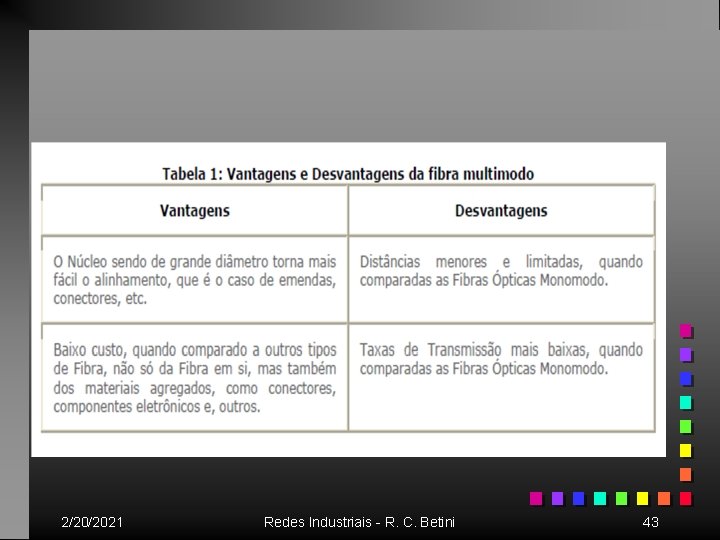 Tabela 1: Vantagens e Desvantagens da fibra multimodo

| Vantagens | Desvantagens |
|---|---|
| O Núcleo sendo de grande diâmetro torna mais fácil o alinhamento, que é o caso de emendas, conectores, etc. | Distâncias menores e limitadas, quando comparadas as Fibras Ópticas Monomodo. |
| Baixo custo, quando comparado a outros tipos de Fibra, não só da Fibra em si, mas também dos materiais agregados, como conectores, componentes eletrônicos e, outros. | Taxas de Transmissão mais baixas, quando comparadas as Fibras Ópticas Monomodo. |

2/20/2021 Redes Industriais - R. C. Betini 43